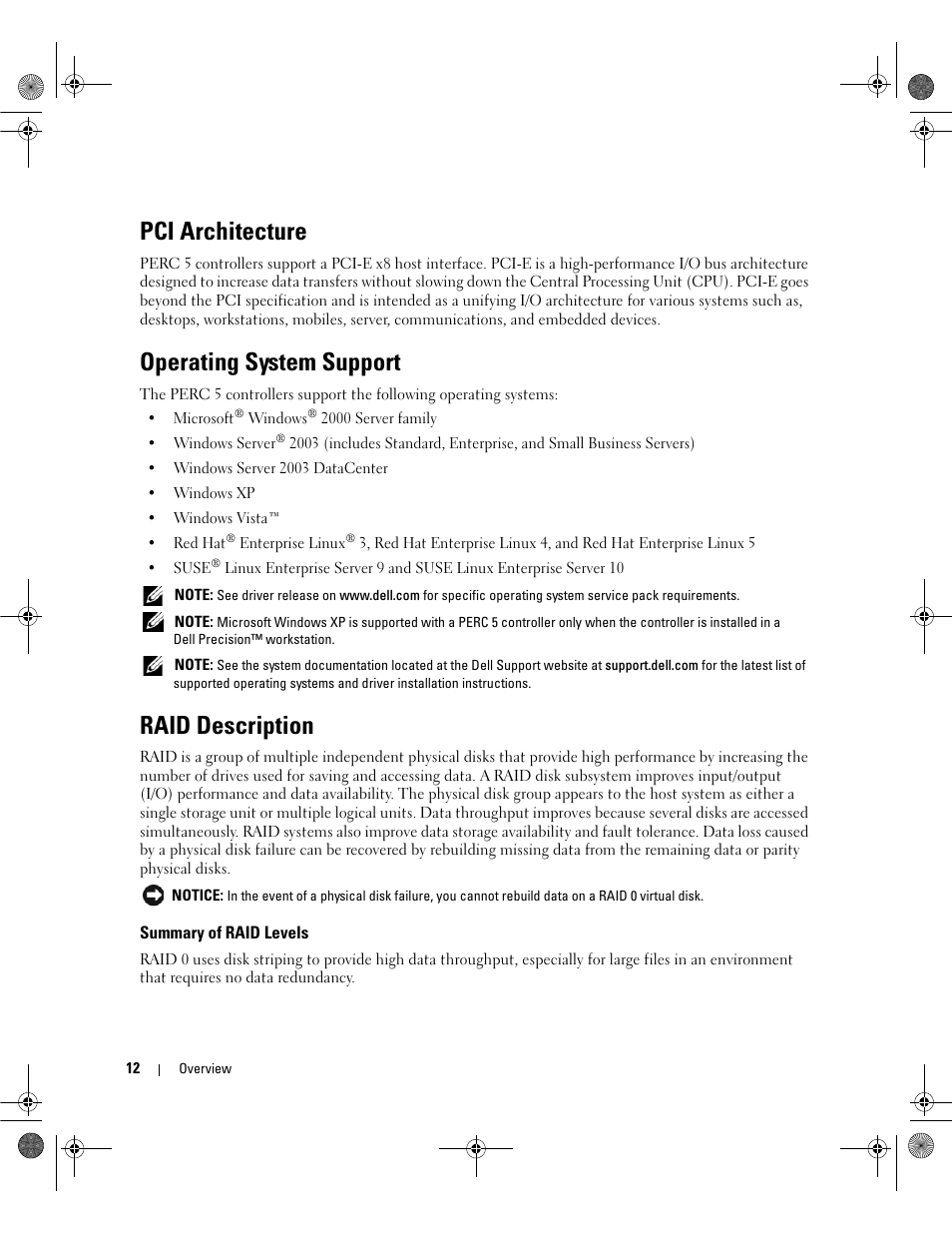 PCI Architecture

PERC 5 controllers support a PCI-E x8 host interface. PCI-E is a high-performance I/O bus architecture designed to increase data transfers without slowing down the Central Processing Unit (CPU). PCI-E goes beyond the PCI specification and is intended as a unifying I/O architecture for various systems such as, desktops, workstations, mobiles, server, communications, and embedded devices.

Operating System Support

The PERC 5 controllers support the following operating systems:

• Microsoft® Windows® 2000 Server family
• Windows Server® 2003 (includes Standard, Enterprise, and Small Business Servers)
• Windows Server 2003 DataCenter
• Windows XP
• Windows Vista™
• Red Hat® Enterprise Linux® 3, Red Hat Enterprise Linux 4, and Red Hat Enterprise Linux 5
• SUSE® Linux Enterprise Server 9 and SUSE Linux Enterprise Server 10

NOTE: See driver release on www.dell.com for specific operating system service pack requirements.

NOTE: Microsoft Windows XP is supported with a PERC 5 controller only when the controller is installed in a Dell Precision™ workstation.

NOTE: See the system documentation located at the Dell Support website at support.dell.com for the latest list of supported operating systems and driver installation instructions.

RAID Description

RAID is a group of multiple independent physical disks that provide high performance by increasing the number of drives used for saving and accessing data. A RAID disk subsystem improves input/output (I/O) performance and data availability. The physical disk group appears to the host system as either a single storage unit or multiple logical units. Data throughput improves because several disks are accessed simultaneously. RAID systems also improve data storage availability and fault tolerance. Data loss caused by a physical disk failure can be recovered by rebuilding missing data from the remaining data or parity physical disks.

NOTICE: In the event of a physical disk failure, you cannot rebuild data on a RAID 0 virtual disk.

Summary of RAID Levels

RAID 0 uses disk striping to provide high data throughput, especially for large files in an environment that requires no data redundancy.

12 | Overview